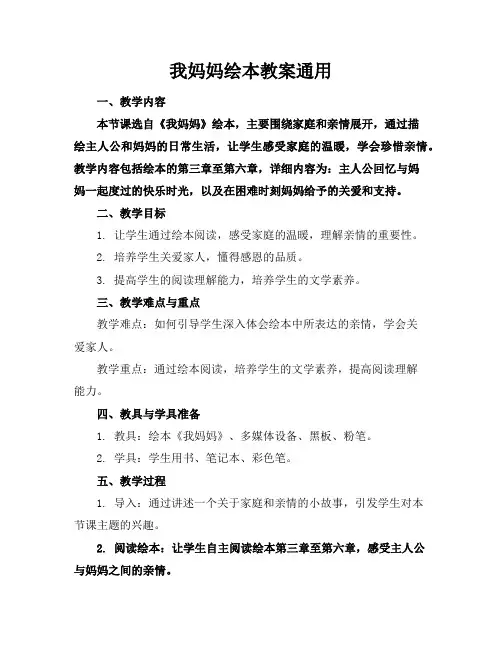 我妈妈绘本教案通用

一、教学内容

本节课选自《我妈妈》绘本，主要围绕家庭和亲情展开，通过描绘主人公和妈妈的日常生活，让学生感受家庭的温暖，学会珍惜亲情。教学内容包括绘本的第三章至第六章，详细内容为：主人公回忆与妈妈一起度过的快乐时光，以及在困难时刻妈妈给予的关爱和支持。

二、教学目标

1. 让学生通过绘本阅读，感受家庭的温暖，理解亲情的重要性。

2. 培养学生关爱家人，懂得感恩的品质。

3. 提高学生的阅读理解能力，培养学生的文学素养。

三、教学难点与重点

教学难点：如何引导学生深入体会绘本中所表达的亲情，学会关爱家人。

教学重点：通过绘本阅读，培养学生的文学素养，提高阅读理解能力。

四、教具与学具准备

1. 教具：绘本《我妈妈》、多媒体设备、黑板、粉笔。

2. 学具：学生用书、笔记本、彩色笔。

五、教学过程

1. 导入：通过讲述一个关于家庭和亲情的小故事，引发学生对本节课主题的兴趣。

2. 阅读绘本：让学生自主阅读绘本第三章至第六章，感受主人公与妈妈之间的亲情。